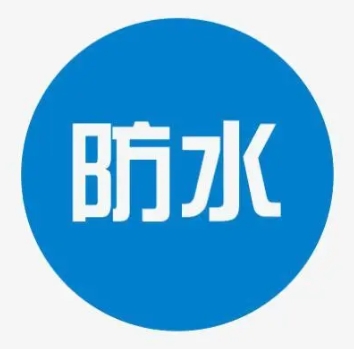 防水